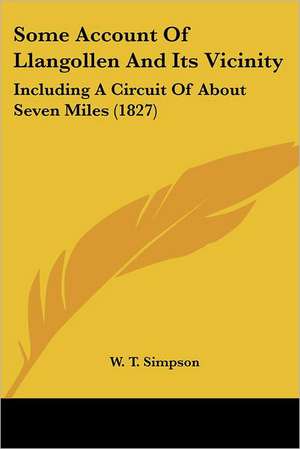 Some Account Of Llangollen And Its Vicinity

Including A Circuit Of About Seven Miles (1827)

W. T. Simpson